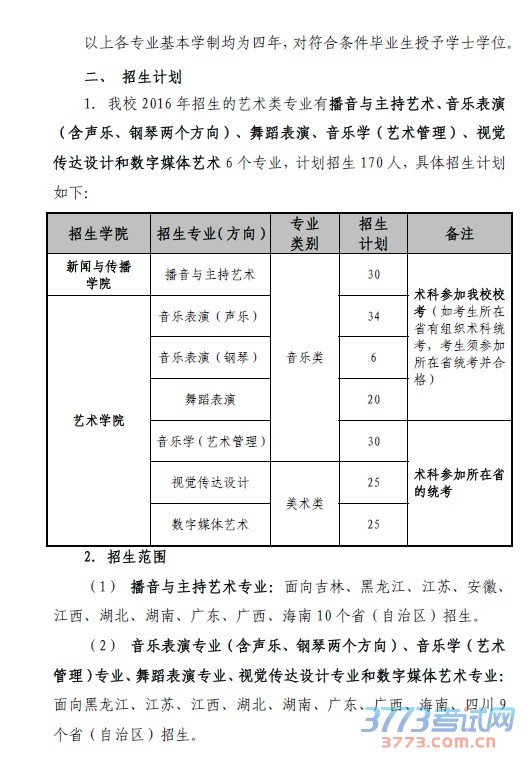 以上各专业基本学制均为四年，对符合条件毕业生授予学士学位。

二、 招生计划

1. 我校 2016 年招生的艺术类专业有播音与主持艺术、音乐表演（含声乐、钢琴两个方向）、舞蹈表演、音乐学（艺术管理）、视觉传达设计和数字媒体艺术 6 个专业，计划招生 170 人，具体招生计划如下：

| 招生学院 | 招生专业（方向） | 专业类别 | 招生计划 | 备注 |
|---|---|---|---|---|
| 新闻与传播学院 | 播音与主持艺术 | 音乐类 | 30 | 术科参加我校校考（如考生所在省有组织术科统考，考生须参加所在省统考并合格） |
| 艺术学院 | 音乐表演（声乐） | 音乐类 | 34 | 术科参加我校校考（如考生所在省有组织术科统考，考生须参加所在省统考并合格） |
| 艺术学院 | 音乐表演（钢琴） | 音乐类 | 6 | 术科参加我校校考（如考生所在省有组织术科统考，考生须参加所在省统考并合格） |
| 艺术学院 | 舞蹈表演 | 音乐类 | 20 | 术科参加我校校考（如考生所在省有组织术科统考，考生须参加所在省统考并合格） |
| 艺术学院 | 音乐学（艺术管理） | 音乐类 | 30 | 术科参加所在省的统考 |
| 艺术学院 | 视觉传达设计 | 美术类 | 25 | 术科参加所在省的统考 |
| 艺术学院 | 数字媒体艺术 | 美术类 | 25 | 术科参加所在省的统考 |

2. 招生范围

（1） 播音与主持艺术专业：面向吉林、黑龙江、江苏、安徽、江西、湖北、湖南、广东、广西、海南 10 个省（自治区）招生。

（2） 音乐表演专业（含声乐、钢琴两个方向）、音乐学（艺术管理）专业、舞蹈表演专业、视觉传达设计专业和数字媒体艺术专业：面向黑龙江、江苏、江西、湖北、湖南、广东、广西、海南、四川 9 个省（自治区）招生。

3773考试网
3773.com.cn